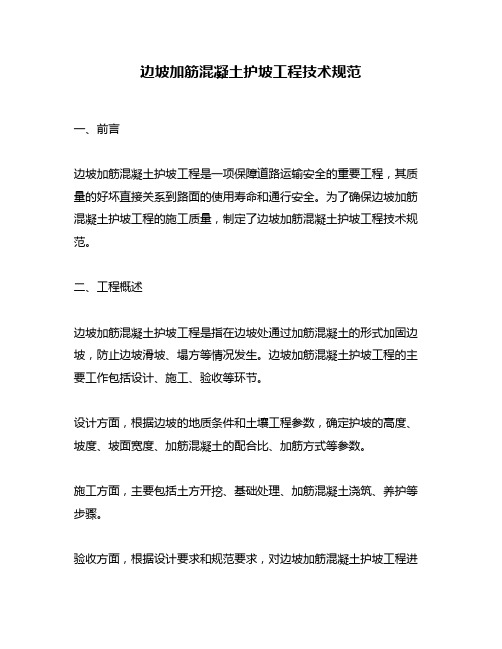 边坡加筋混凝土护坡工程技术规范

一、前言

边坡加筋混凝土护坡工程是一项保障道路运输安全的重要工程，其质量的好坏直接关系到路面的使用寿命和通行安全。为了确保边坡加筋混凝土护坡工程的施工质量，制定了边坡加筋混凝土护坡工程技术规范。

二、工程概述

边坡加筋混凝土护坡工程是指在边坡处通过加筋混凝土的形式加固边坡，防止边坡滑坡、塌方等情况发生。边坡加筋混凝土护坡工程的主要工作包括设计、施工、验收等环节。

设计方面，根据边坡的地质条件和土壤工程参数，确定护坡的高度、坡度、坡面宽度、加筋混凝土的配合比、加筋方式等参数。

施工方面，主要包括土方开挖、基础处理、加筋混凝土浇筑、养护等步骤。

验收方面，根据设计要求和规范要求，对边坡加筋混凝土护坡工程进